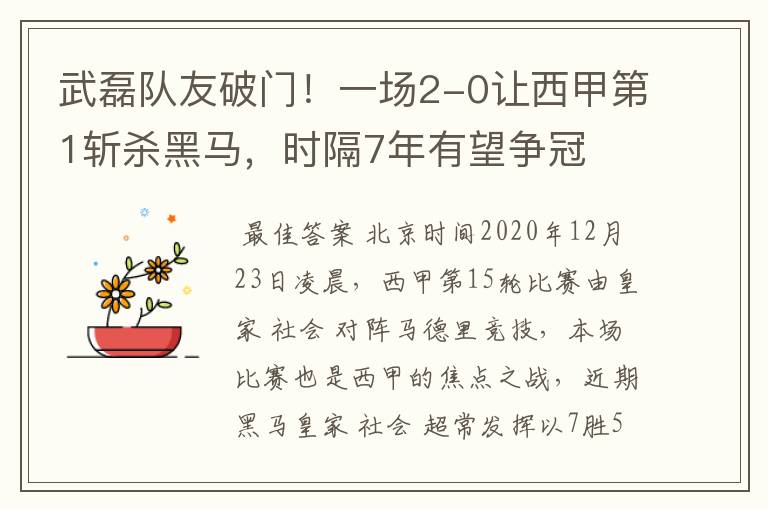 武磊队友破门！一场2-0让西甲第1斩杀黑马，时隔7年有望争冠

最佳答案 北京时间2020年12月23日凌晨，西甲第15轮比赛由皇家 社会 对阵马德里竞技，本场比赛也是西甲的焦点之战，近期黑马皇家 社会 超常发挥以7胜5